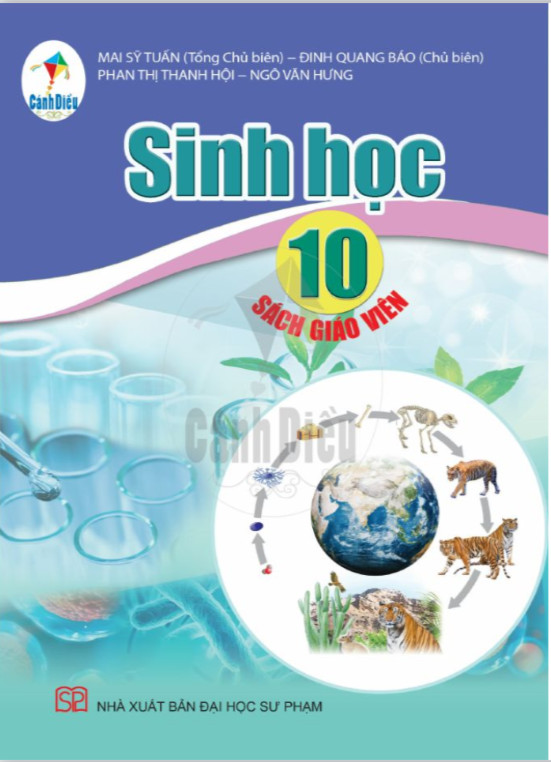 Cánh Diều

MAI SỸ TUẤN (Tổng Chủ biên) – ĐINH QUANG BÁO (Chủ biên)
PHAN THỊ THANH HỘI – NGÔ VĂN HƯNG

Sinh học

10

SÁCH GIÁO VIÊN

Cánh Diều

SP

NHÀ XUẤT BẢN ĐẠI HỌC SƯ PHẠM